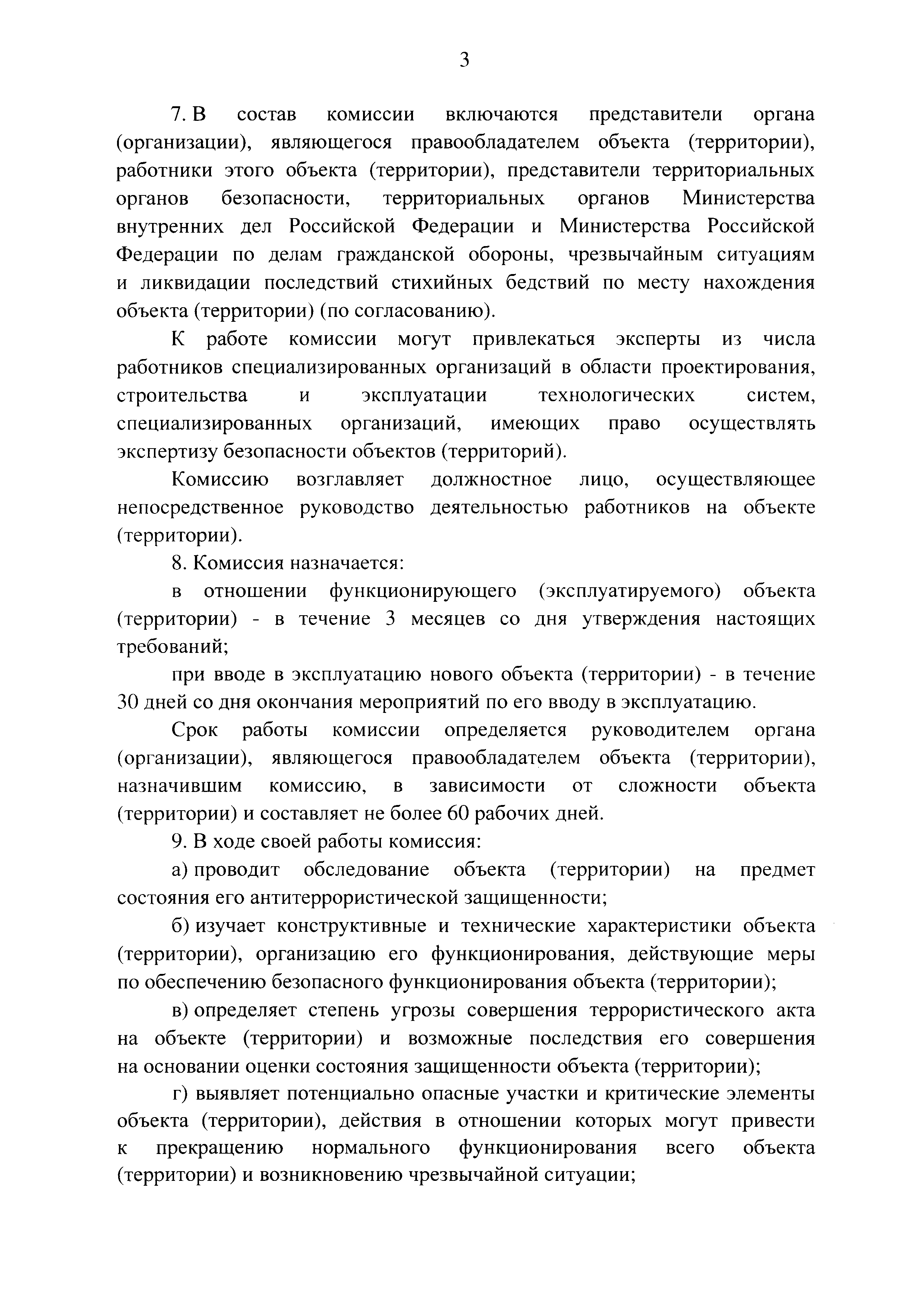 3

7. В состав комиссии включаются представители органа (организации), являющегося правообладателем объекта (территории), работники этого объекта (территории), представители территориальных органов безопасности, территориальных органов Министерства внутренних дел Российской Федерации и Министерства Российской Федерации по делам гражданской обороны, чрезвычайным ситуациям и ликвидации последствий стихийных бедствий по месту нахождения объекта (территории) (по согласованию).

К работе комиссии могут привлекаться эксперты из числа работников специализированных организаций в области проектирования, строительства и эксплуатации технологических систем, специализированных организаций, имеющих право осуществлять экспертизу безопасности объектов (территорий).

Комиссию возглавляет должностное лицо, осуществляющее непосредственное руководство деятельностью работников на объекте (территории).

8. Комиссия назначается:

в отношении функционирующего (эксплуатируемого) объекта (территории) - в течение 3 месяцев со дня утверждения настоящих требований;

при вводе в эксплуатацию нового объекта (территории) - в течение 30 дней со дня окончания мероприятий по его вводу в эксплуатацию.

Срок работы комиссии определяется руководителем органа (организации), являющегося правообладателем объекта (территории), назначившим комиссию, в зависимости от сложности объекта (территории) и составляет не более 60 рабочих дней.

9. В ходе своей работы комиссия:

а) проводит обследование объекта (территории) на предмет состояния его антитеррористической защищенности;

б) изучает конструктивные и технические характеристики объекта (территории), организацию его функционирования, действующие меры по обеспечению безопасного функционирования объекта (территории);

в) определяет степень угрозы совершения террористического акта на объекте (территории) и возможные последствия его совершения на основании оценки состояния защищенности объекта (территории);

г) выявляет потенциально опасные участки и критические элементы объекта (территории), действия в отношении которых могут привести к прекращению нормального функционирования всего объекта (территории) и возникновению чрезвычайной ситуации;